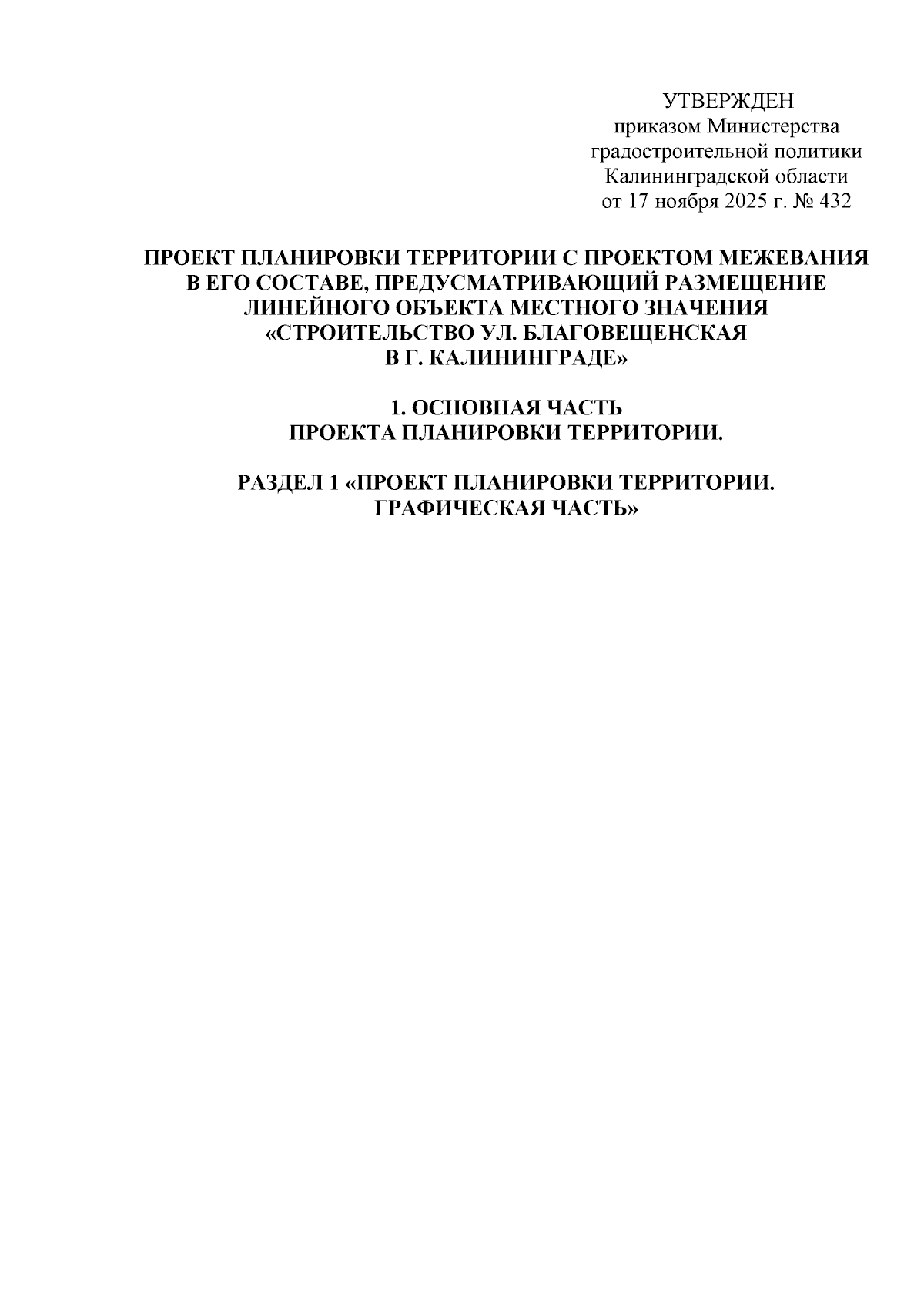 УТВЕРЖДЕН
приказом Министерства
градостроительной политики
Калининградской области
от 17 ноября 2025 г. № 432

ПРОЕКТ ПЛАНИРОВКИ ТЕРРИТОРИИ С ПРОЕКТОМ МЕЖЕВАНИЯ В ЕГО СОСТАВЕ, ПРЕДУСМАТРИВАЮЩИЙ РАЗМЕЩЕНИЕ ЛИНЕЙНОГО ОБЪЕКТА МЕСТНОГО ЗНАЧЕНИЯ «СТРОИТЕЛЬСТВО УЛ. БЛАГОВЕЩЕНСКАЯ В Г. КАЛИНИНГРАДЕ»

1. ОСНОВНАЯ ЧАСТЬ
ПРОЕКТА ПЛАНИРОВКИ ТЕРРИТОРИИ.

РАЗДЕЛ 1 «ПРОЕКТ ПЛАНИРОВКИ ТЕРРИТОРИИ.
ГРАФИЧЕСКАЯ ЧАСТЬ»